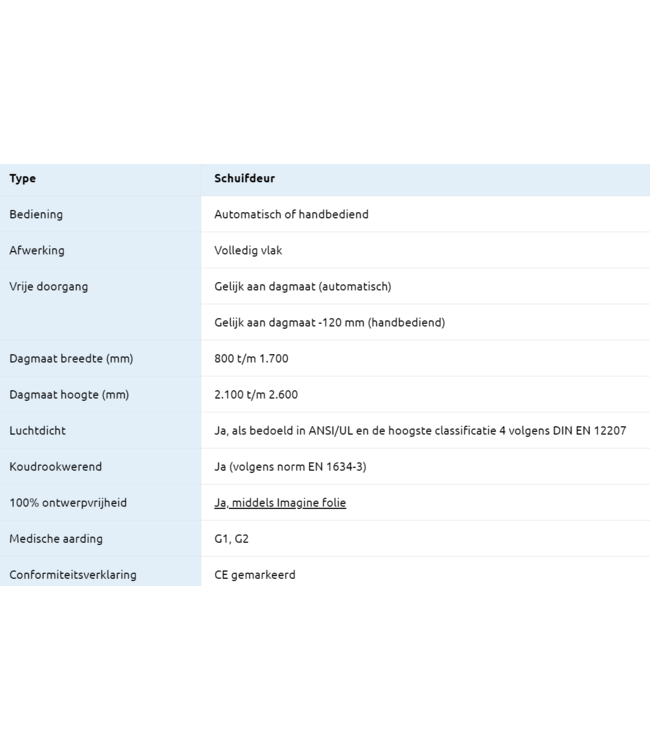 | Type | Schuifdeur |
|---|---|
| Bediening | Automatisch of handbediend |
| Afwerking | Volledig vlak |
| Vrije doorgang | Gelijk aan dagmaat (automatisch) |
| | Gelijk aan dagmaat -120 mm (handbediend) |
| Dagmaat breedte (mm) | 800 t/m 1.700 |
| Dagmaat hoogte (mm) | 2.100 t/m 2.600 |
| Luchtdicht | Ja, als bedoeld in ANSI/UL en de hoogste classificatie 4 volgens DIN EN 12207 |
| Koudrookwerend | Ja (volgens norm EN 1634-3) |
| 100% ontwerpvrijheid | Ja, middels Imagine folie |
| Medische aarding | G1, G2 |
| Conformiteitsverklaring | CE gemarkeerd |